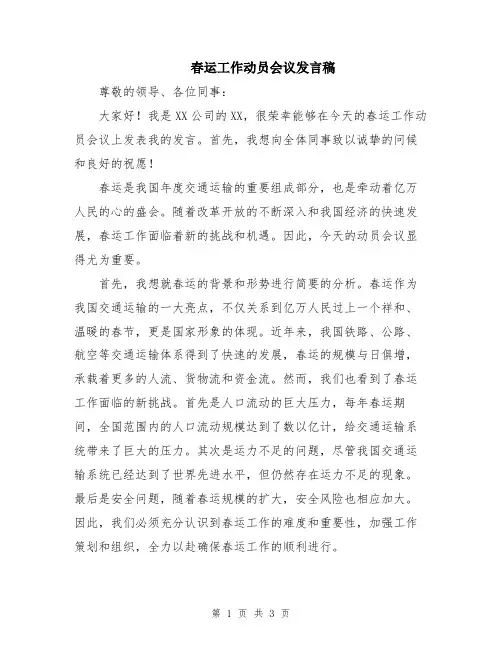 春运工作动员会议发言稿

尊敬的领导、各位同事：

大家好！我是XX公司的XX，很荣幸能够在今天的春运工作动员会议上发表我的发言。首先，我想向全体同事致以诚挚的问候和良好的祝愿！

春运是我国年度交通运输的重要组成部分，也是牵动着亿万人民的心的盛会。随着改革开放的不断深入和我国经济的快速发展，春运工作面临着新的挑战和机遇。因此，今天的动员会议显得尤为重要。

首先，我想就春运的背景和形势进行简要的分析。春运作为我国交通运输的一大亮点，不仅关系到亿万人民过上一个祥和、温暖的春节，更是国家形象的体现。近年来，我国铁路、公路、航空等交通运输体系得到了快速的发展，春运的规模与日俱增，承载着更多的人流、货物流和资金流。然而，我们也看到了春运工作面临的新挑战。首先是人口流动的巨大压力，每年春运期间，全国范围内的人口流动规模达到了数以亿计，给交通运输系统带来了巨大的压力。其次是运力不足的问题，尽管我国交通运输系统已经达到了世界先进水平，但仍然存在运力不足的现象。最后是安全问题，随着春运规模的扩大，安全风险也相应加大。因此，我们必须充分认识到春运工作的难度和重要性，加强工作策划和组织，全力以赴确保春运工作的顺利进行。

第 1 页 共 3 页